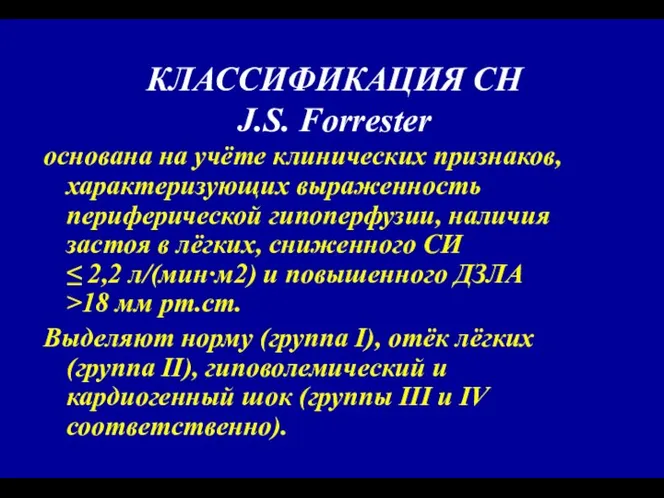 КЛАССИФИКАЦИЯ СН
J.S. Forrester

основана на учёте клинических признаков, характеризующих выраженность периферической гипоперфузии, наличия застоя в лёгких, сниженного СИ ≤ 2,2 л/(мин·м2) и повышенного ДЗЛА >18 мм рт.ст.

Выделяют норму (группа I), отёк лёгких (группа II), гиповолемический и кардиогенный шок (группы III и IV соответственно).